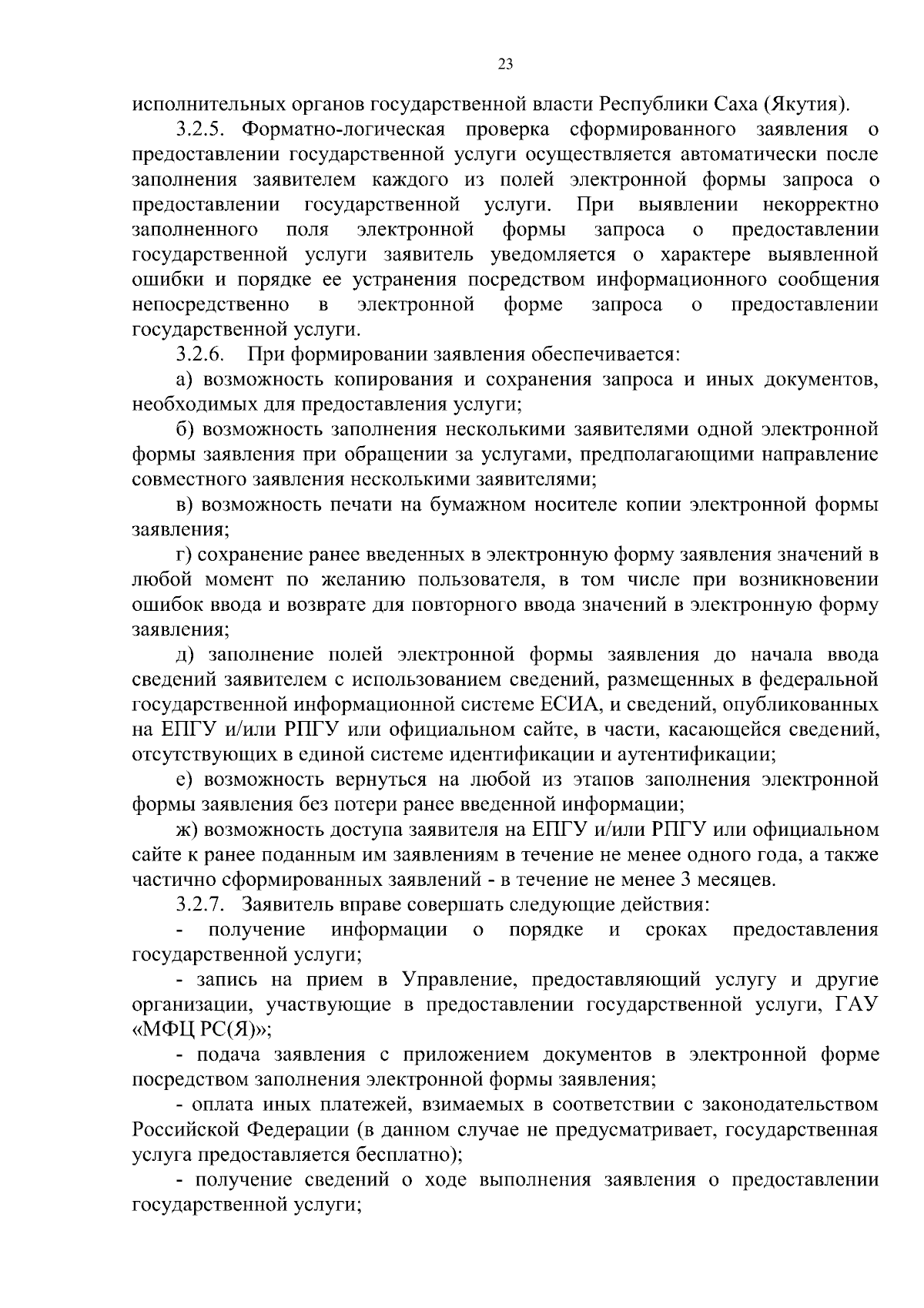 23

исполнительных органов государственной власти Республики Саха (Якутия).

3.2.5. Форматно-логическая проверка сформированного заявления о предоставлении государственной услуги осуществляется автоматически после заполнения заявителем каждого из полей электронной формы запроса о предоставлении государственной услуги. При выявлении некорректно заполненного поля электронной формы запроса о предоставлении государственной услуги заявитель уведомляется о характере выявленной ошибки и порядке ее устранения посредством информационного сообщения непосредственно в электронной форме запроса о предоставлении государственной услуги.

3.2.6. При формировании заявления обеспечивается:

а) возможность копирования и сохранения запроса и иных документов, необходимых для предоставления услуги;

б) возможность заполнения несколькими заявителями одной электронной формы заявления при обращении за услугами, предполагающими направление совместного заявления несколькими заявителями;

в) возможность печати на бумажном носителе копии электронной формы заявления;

г) сохранение ранее введенных в электронную форму заявления значений в любой момент по желанию пользователя, в том числе при возникновении ошибок ввода и возврате для повторного ввода значений в электронную форму заявления;

д) заполнение полей электронной формы заявления до начала ввода сведений заявителем с использованием сведений, размещенных в федеральной государственной информационной системе ЕСИА, и сведений, опубликованных на ЕПГУ и/или РПГУ или официальном сайте, в части, касающейся сведений, отсутствующих в единой системе идентификации и аутентификации;

е) возможность вернуться на любой из этапов заполнения электронной формы заявления без потери ранее введенной информации;

ж) возможность доступа заявителя на ЕПГУ и/или РПГУ или официальном сайте к ранее поданным им заявлениям в течение не менее одного года, а также частично сформированных заявлений - в течение не менее 3 месяцев.

3.2.7. Заявитель вправе совершать следующие действия:

- получение информации о порядке и сроках предоставления государственной услуги;

- запись на прием в Управление, предоставляющий услугу и другие организации, участвующие в предоставлении государственной услуги, ГАУ «МФЦ РС(Я)»;

- подача заявления с приложением документов в электронной форме посредством заполнения электронной формы заявления;

- оплата иных платежей, взимаемых в соответствии с законодательством Российской Федерации (в данном случае не предусматривает, государственная услуга предоставляется бесплатно);

- получение сведений о ходе выполнения заявления о предоставлении государственной услуги;